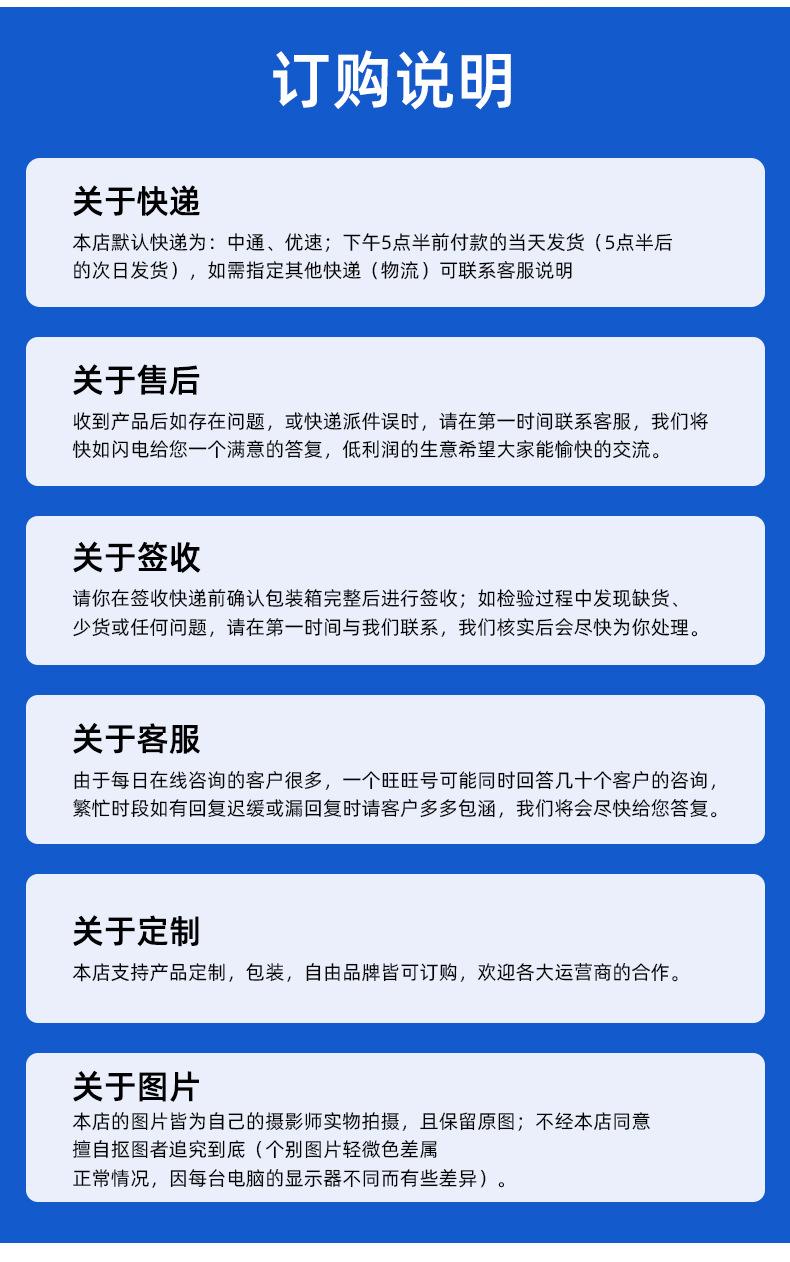 订购说明

关于快递

本店默认快递为：中通、优速；下午5点半前付款的当天发货（5点半后的次日发货），如需指定其他快递（物流）可联系客服说明

关于售后

收到产品后如存在问题，或快递派件误时，请在第一时间联系客服，我们将快如闪电给您一个满意的答复，低利润的生意希望大家能愉快的交流。

关于签收

请你在签收快递前确认包装箱完整后进行签收；如检验过程中发现缺货、少货或任何问题，请在第一时间与我们联系，我们核实后会尽快为你处理。

关于客服

由于每日在线咨询的客户很多，一个旺旺号可能同时回答几十个客户的咨询，繁忙时段如有回复迟缓或漏回复时请客户多多包涵，我们将会尽快给您答复。

关于定制

本店支持产品定制，包装，自由品牌皆可订购，欢迎各大运营商的合作。

关于图片

本店的图片皆为自己的摄影师实物拍摄，且保留原图；不经本店同意擅自抠图者追究到底（个别图片轻微色差属正常情况，因每台电脑的显示器不同而有些差异）。